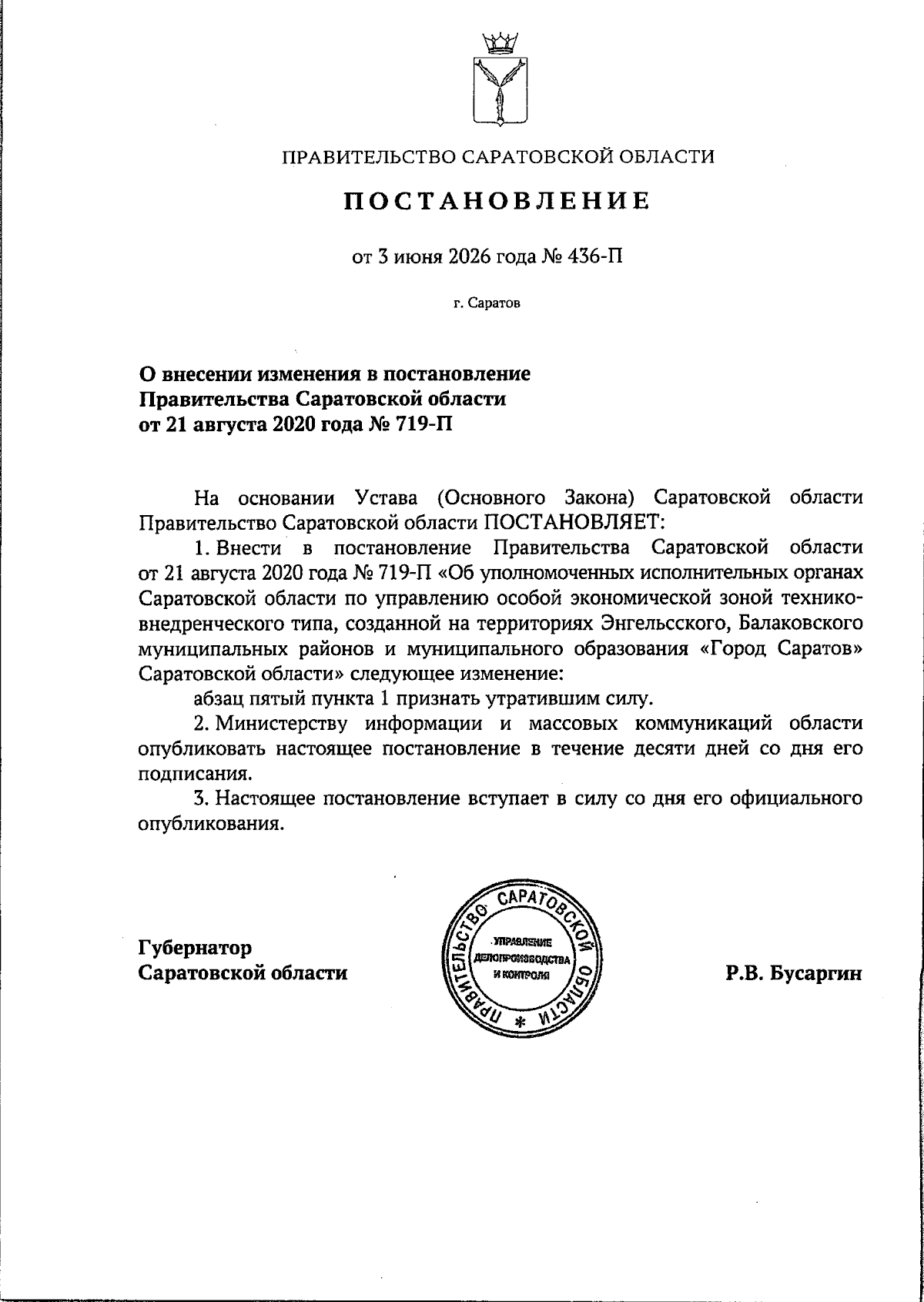 ПРАВИТЕЛЬСТВО САРАТОВСКОЙ ОБЛАСТИ

ПОСТАНОВЛЕНИЕ

от 3 июня 2026 года № 436-П

г. Саратов

О внесении изменения в постановление Правительства Саратовской области от 21 августа 2020 года № 719-П

На основании Устава (Основного Закона) Саратовской области Правительство Саратовской области ПОСТАНОВЛЯЕТ:

1. Внести в постановление Правительства Саратовской области от 21 августа 2020 года № 719-П «Об уполномоченных исполнительных органах Саратовской области по управлению особой экономической зоной технико-внедренческого типа, созданной на территориях Энгельсского, Балаковского муниципальных районов и муниципального образования «Город Саратов» Саратовской области» следующее изменение:

абзац пятый пункта 1 признать утратившим силу.

2. Министерству информации и массовых коммуникаций области опубликовать настоящее постановление в течение десяти дней со дня его подписания.

3. Настоящее постановление вступает в силу со дня его официального опубликования.

Губернатор Саратовской области

ПРАВИТЕЛЬСТВО САРАТОВСКОЙ ОБЛАСТИ * УПРАВЛЕНИЕ ДЕЛОПРОИЗВОДСТВА И КОНТРОЛЯ

Р.В. Бусаргин